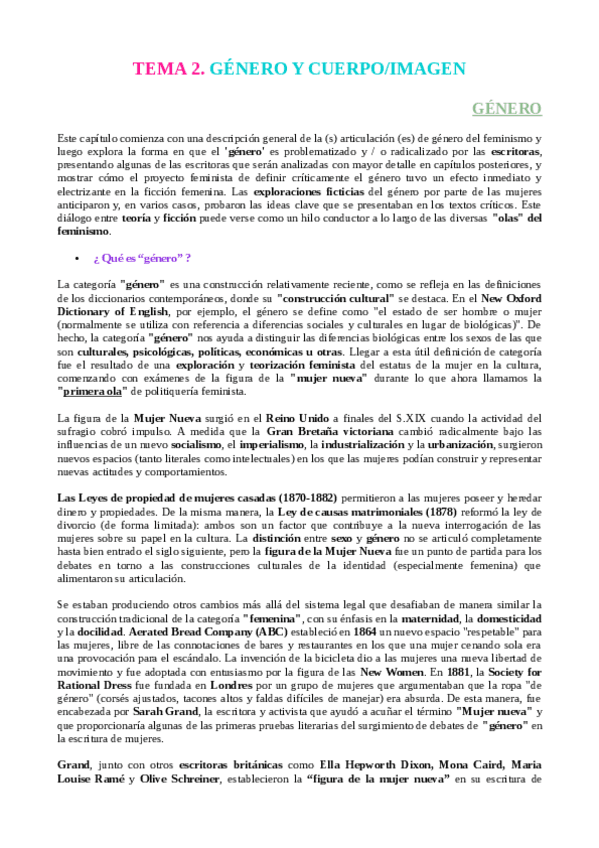 TEMA 2. GÉNERO Y CUERPO/IMAGEN

GÉNERO

Este capítulo comienza con una descripción general de la (s) articulación (es) de género del feminismo y luego explora la forma en que el 'género' es problematizado y / o radicalizado por las escritoras, presentando algunas de las escritoras que serán analizadas con mayor detalle en capítulos posteriores, y mostrar cómo el proyecto feminista de definir críticamente el género tuvo un efecto inmediato y electrizante en la ficción femenina. Las exploraciones ficticias del género por parte de las mujeres anticiparon y, en varios casos, probaron las ideas clave que se presentaban en los textos críticos. Este diálogo entre teoría y ficción puede verse como un hilo conductor a lo largo de las diversas "olas" del feminismo.

• ¿ Qué es "género" ?

La categoría "género" es una construcción relativamente reciente, como se refleja en las definiciones de los diccionarios contemporáneos, donde su "construcción cultural" se destaca. En el New Oxford Dictionary of English, por ejemplo, el género se define como "el estado de ser hombre o mujer (normalmente se utiliza con referencia a diferencias sociales y culturales en lugar de biológicas)". De hecho, la categoría "género" nos ayuda a distinguir las diferencias biológicas entre los sexos de las que son culturales, psicológicas, políticas, económicas u otras. Llegar a esta útil definición de categoría fue el resultado de una exploración y teorización feminista del estatus de la mujer en la cultura, comenzando con exámenes de la figura de la "mujer nueva" durante lo que ahora llamamos la "primera ola" de politiquería feminista.

La figura de la Mujer Nueva surgió en el Reino Unido a finales del S.XIX cuando la actividad del sufragio cobró impulso. A medida que la Gran Bretaña victoriana cambió radicalmente bajo las influencias de un nuevo socialismo, el imperialismo, la industrialización y la urbanización, surgieron nuevos espacios (tanto literales como intelectuales) en los que las mujeres podían construir y representar nuevas actitudes y comportamientos.

Las Leyes de propiedad de mujeres casadas (1870-1882) permitieron a las mujeres poseer y heredar dinero y propiedades. De la misma manera, la Ley de causas matrimoniales (1878) reformó la ley de divorcio (de forma limitada): ambos son un factor que contribuye a la nueva interrogación de las mujeres sobre su papel en la cultura. La distinción entre sexo y género no se articuló completamente hasta bien entrado el siglo siguiente, pero la figura de la Mujer Nueva fue un punto de partida para los debates en torno a las construcciones culturales de la identidad (especialmente femenina) que alimentaron su articulación.

Se estaban produciendo otros cambios más allá del sistema legal que desafiaban de manera similar la construcción tradicional de la categoría "femenina", con su énfasis en la maternidad, la domesticidad y la docilidad. Aerated Bread Company (ABC) estableció en 1864 un nuevo espacio "respetable" para las mujeres, libre de las connotaciones de bares y restaurantes en los que una mujer cenando sola era una provocación para el escándalo. La invención de la bicicleta dio a las mujeres una nueva libertad de movimiento y fue adoptada con entusiasmo por la figura de las New Women. En 1881, la Society for Rational Dress fue fundada en Londres por un grupo de mujeres que argumentaban que la ropa "de género" (corsés ajustados, tacones altos y faldas difíciles de manejar) era absurda. De esta manera, fue encabezada por Sarah Grand, la escritora y activista que ayudó a acuñar el término "Mujer nueva" y que proporcionaría algunas de las primeras pruebas literarias del surgimiento de debates de "género" en la escritura de mujeres.

Grand, junto con otros escritoras británicas como Ella Hepworth Dixon, Mona Caird, Maria Louise Ramé y Olive Schreiner, establecieron la "figura de la mujer nueva" en su escritura de